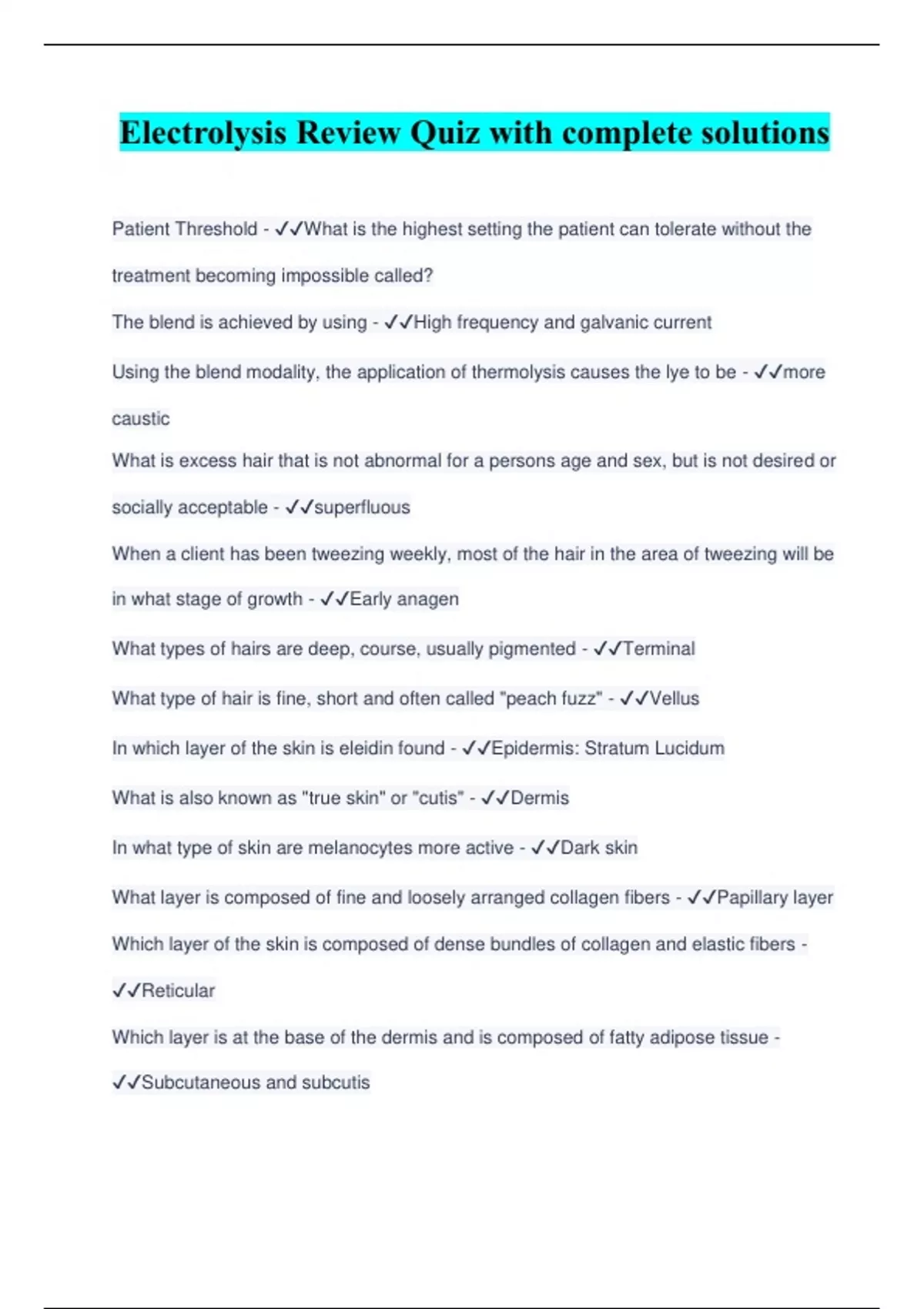 Electrolysis Review Quiz with complete solutions

Patient Threshold - ✓✓What is the highest setting the patient can tolerate without the treatment becoming impossible called?

The blend is achieved by using - ✓✓High frequency and galvanic current

Using the blend modality, the application of thermolysis causes the lye to be - ✓✓more caustic

What is excess hair that is not abnormal for a persons age and sex, but is not desired or socially acceptable - ✓✓superfluous

When a client has been tweezing weekly, most of the hair in the area of tweezing will be in what stage of growth - ✓✓Early anagen

What types of hairs are deep, course, usually pigmented - ✓✓Terminal

What type of hair is fine, short and often called "peach fuzz" - ✓✓Vellus

In which layer of the skin is eleidin found - ✓✓Epidermis: Stratum Lucidum

What is also known as "true skin" or "cutis" - ✓✓Dermis

In what type of skin are melanocytes more active - ✓✓Dark skin

What layer is composed of fine and loosely arranged collagen fibers - ✓✓Papillary layer

Which layer of the skin is composed of dense bundles of collagen and elastic fibers - ✓✓Reticular

Which layer is at the base of the dermis and is composed of fatty adipose tissue - ✓✓Subcutaneous and subcutis